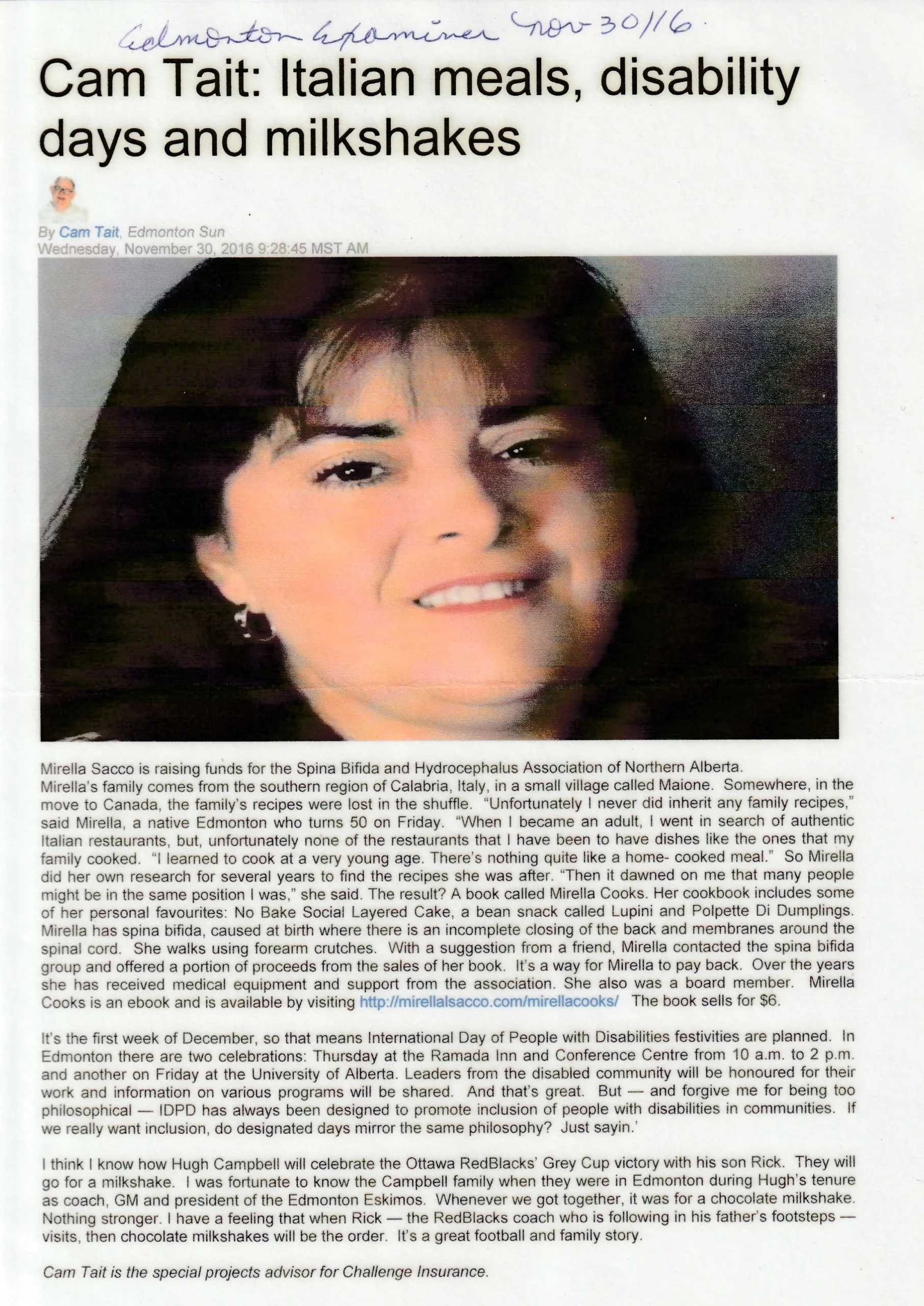 Edmonton Examiner Nov 30/16.

Cam Tait: Italian meals, disability days and milkshakes

By Cam Tait, Edmonton Sun
Wednesday, November 30, 2016 9:28:45 MST AM

Mirella Sacco is raising funds for the Spina Bifida and Hydrocephalus Association of Northern Alberta. Mirella's family comes from the southern region of Calabria, Italy, in a small village called Maione. Somewhere, in the move to Canada, the family's recipes were lost in the shuffle. "Unfortunately I never did inherit any family recipes," said Mirella, a native Edmonton who turns 50 on Friday. "When I became an adult, I went in search of authentic Italian restaurants, but, unfortunately none of the restaurants that I have been to have dishes like the ones that my family cooked. "I learned to cook at a very young age. There's nothing quite like a home- cooked meal." So Mirella did her own research for several years to find the recipes she was after. "Then it dawned on me that many people might be in the same position I was," she said. The result? A book called Mirella Cooks. Her cookbook includes some of her personal favourites: No Bake Social Layered Cake, a bean snack called Lupini and Polpette Di Dumplings. Mirella has spina bifida, caused at birth where there is an incomplete closing of the back and membranes around the spinal cord. She walks using forearm crutches. With a suggestion from a friend, Mirella contacted the spina bifida group and offered a portion of proceeds from the sales of her book. It's a way for Mirella to pay back. Over the years she has received medical equipment and support from the association. She also was a board member. Mirella Cooks is an ebook and is available by visiting http://mirellalsacco.com/mirellacooks/ The book sells for $6.

It's the first week of December, so that means International Day of People with Disabilities festivities are planned. In Edmonton there are two celebrations: Thursday at the Ramada Inn and Conference Centre from 10 a.m. to 2 p.m. and another on Friday at the University of Alberta. Leaders from the disabled community will be honoured for their work and information on various programs will be shared. And that's great. But — and forgive me for being too philosophical — IDPD has always been designed to promote inclusion of people with disabilities in communities. If we really want inclusion, do designated days mirror the same philosophy? Just sayin.'

I think I know how Hugh Campbell will celebrate the Ottawa RedBlacks' Grey Cup victory with his son Rick. They will go for a milkshake. I was fortunate to know the Campbell family when they were in Edmonton during Hugh's tenure as coach, GM and president of the Edmonton Eskimos. Whenever we got together, it was for a chocolate milkshake. Nothing stronger. I have a feeling that when Rick — the RedBlacks coach who is following in his father's footsteps — visits, then chocolate milkshakes will be the order. It's a great football and family story.

Cam Tait is the special projects advisor for Challenge Insurance.